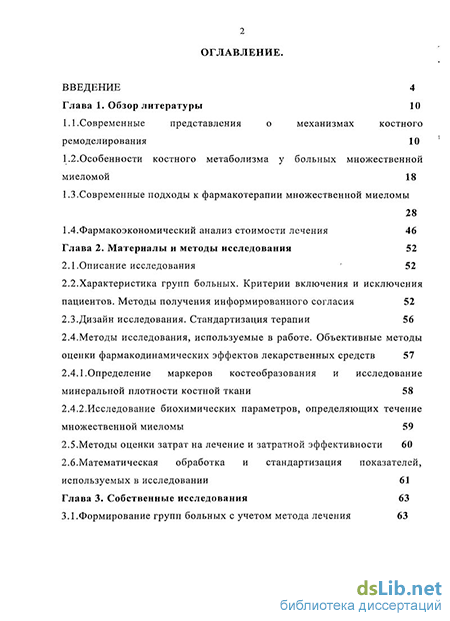 2

ОГЛАВЛЕНИЕ.

ВВЕДЕНИЕ 4

Глава 1. Обзор литературы 10

1.1.Современные представления о механизмах костного ремоделирования 10

1.2.Особенности костного метаболизма у больных множественной миеломой 18

1.3.Современные подходы к фармакотерапии множественной миеломы 28

1.4.Фармакоэкономический анализ стоимости лечения 46

Глава 2. Материалы и методы исследования 52

2.1.Описание исследования 52

2.2.Характеристика групп больных. Критерии включения и исключения пациентов. Методы получения информированного согласия 52

2.3.Дизайн исследования. Стандартизация терапии 56

2.4.Методы исследования, используемые в работе. Объективные методы оценки фармакодинамических эффектов лекарственных средств 57

2.4.1.Определение маркеров костеобразования и исследование минеральной плотности костной ткани 58

2.4.2.Исследование биохимических параметров, определяющих течение множественной миеломы 59

2.5.Методы оценки затрат на лечение и затратной эффективности 60

2.6.Математическая обработка и стандартизация показателей, используемых в исследовании 61

Глава 3. Собственные исследования 63

3.1.Формирование групп больных с учетом метода лечения 63

dsLib.net
библиотека диссертаций